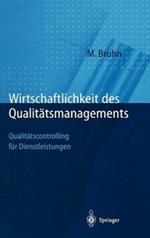 M. Bruhn

Wirtschaftlichkeit des Qualitätsmanagements

Qualitätscontrolling für Dienstleistungen

Springer